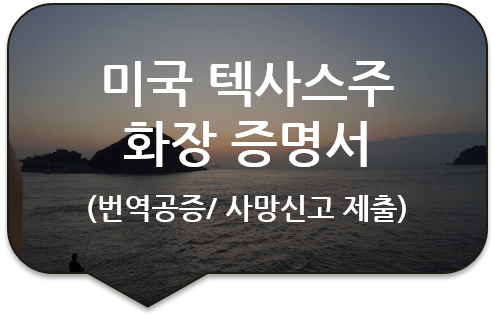 미국 텍사스주
화장 증명서

(번역공증/ 사망신고 제출)